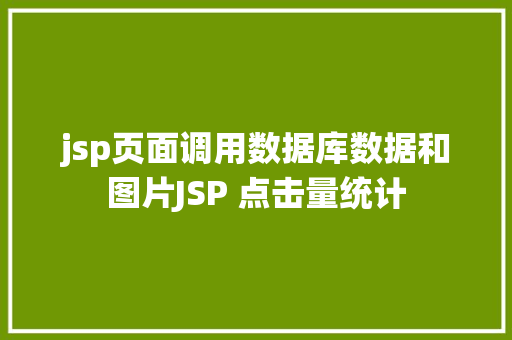 jsp页面调用数据库数据和图片JSP 点击量统计